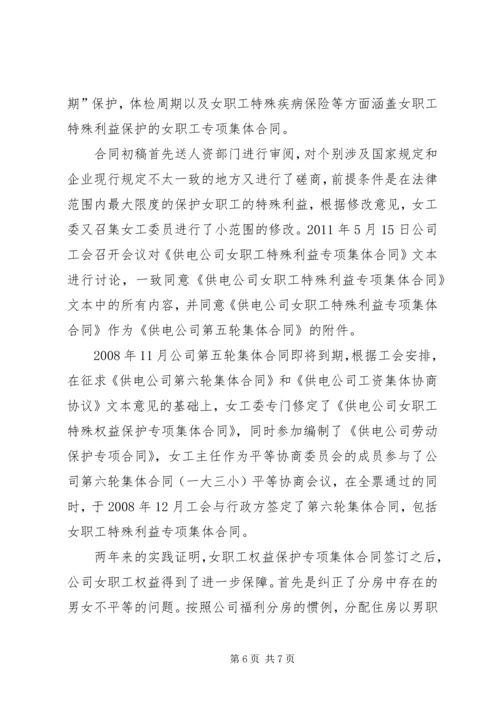 期”保护，体检周期以及女职工特殊疾病保险等方面涵盖女职工特殊利益保护的女职工专项集体合同。

合同初稿首先送人资部门进行审阅，对个别涉及国家规定和企业现行规定不太一致的地方又进行了磋商，前提条件是在法律范围内最大限度的保护女职工的特殊利益，根据修改意见，女工委又召集女工委员进行了小范围的修改。2011 年 5 月 15 日公司工会召开会议对《供电公司女职工特殊利益专项集体合同》文本进行讨论，一致同意《供电公司女职工特殊利益专项集体合同》文本中的所有内容，并同意《供电公司女职工特殊利益专项集体合同》作为《供电公司第五轮集体合同》的附件。

2008 年 11 月公司第五轮集体合同即将到期，根据工会安排，在征求《供电公司第六轮集体合同》和《供电公司工资集体协商协议》文本意见的基础上，女工委专门修定了《供电公司女职工特殊权益保护专项集体合同》，同时参加编制了《供电公司劳动保护专项合同》，女工主任作为平等协商委员会的成员参与了公司第六轮集体合同（一大三小）平等协商会议，在全票通过的同时，于 2008 年 12 月工会与行政方签定了第六轮集体合同，包括女职工特殊利益专项集体合同。

两年来的实践证明，女职工权益保护专项集体合同签订之后，公司女职工权益得到了进一步保障。首先是纠正了分房中存在的男女不平等的问题。按照公司福利分房的惯例，分配住房以男职

第 6 页 共 7 页